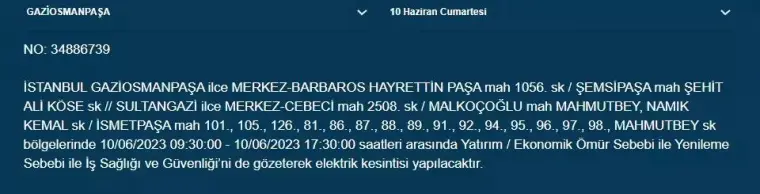 GAZİOSMANPAŞA

10 Haziran Cumartesi

NO: 34886739

İSTANBUL GAZİOSMANPAŞA ilce MERKEZ-BARBAROS HAYRETTİN PAŞA mah 1056. sk / ŞEMSİPAŞA mah ŞEHİT ALİ KÖSE sk // SULTANGAZİ ilce MERKEZ-CEBECİ mah 2508. sk / MALKOÇOĞLU mah MAHMUTBEY, NAMIK KEMAL sk / İSMETPAŞA mah 101., 105., 126., 81., 86., 87., 88., 89., 91., 92., 94., 95., 96., 97., 98., MAHMUTBEY sk bölgelerinde 10/06/2023 09:30:00 - 10/06/2023 17:30:00 saatleri arasında Yatırım / Ekonomik Ömür Sebebi ile Yenileme Sebebi ile İş Sağlığı ve Güvenliği'ni de gözeterek elektrik kesintisi yapılacaktır.